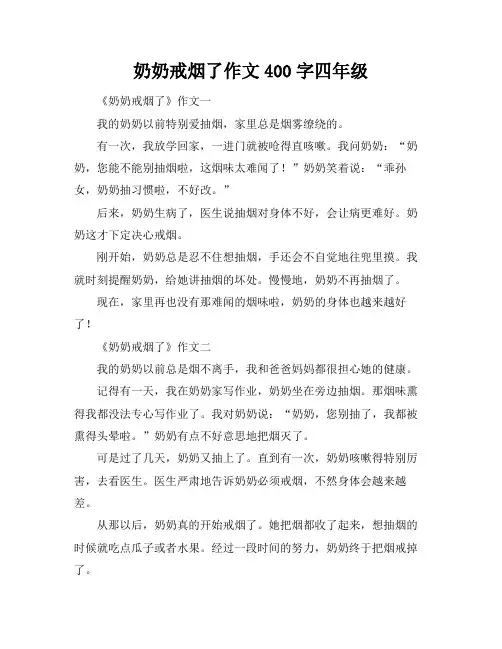 奶奶戒烟了作文 400 字四年级

《奶奶戒烟了》作文一

我的奶奶以前特别爱抽烟，家里总是烟雾缭绕的。

有一次，我放学回家，一进门就被呛得直咳嗽。我问奶奶：“奶奶，您能不能别抽烟啦，这烟味太难闻了！”奶奶笑着说：“乖孙女，奶奶抽习惯啦，不好改。”

后来，奶奶生病了，医生说抽烟对身体不好，会让病更难好。奶奶这才下定决心戒烟。

刚开始，奶奶总是忍不住想抽烟，手还会不自觉地往兜里摸。我就时刻提醒奶奶，给她讲抽烟的坏处。慢慢地，奶奶不再抽烟了。

现在，家里再也没有那难闻的烟味啦，奶奶的身体也越来越好了！

《奶奶戒烟了》作文二

我的奶奶以前总是烟不离手，我和爸爸妈妈都很担心她的健康。

记得有一天，我在奶奶家写作业，奶奶坐在旁边抽烟。那烟味熏得我都没法专心写作业了。我对奶奶说：“奶奶，您别抽了，我都被熏得头晕啦。”奶奶有点不好意思地把烟灭了。

可是过了几天，奶奶又抽上了。直到有一次，奶奶咳嗽得特别厉害，去看医生。医生严肃地告诉奶奶必须戒烟，不然身体会越来越差。

从那以后，奶奶真的开始戒烟了。她把烟都收了起来，想抽烟的时候就吃点瓜子或者水果。经过一段时间的努力，奶奶终于把烟戒掉了。